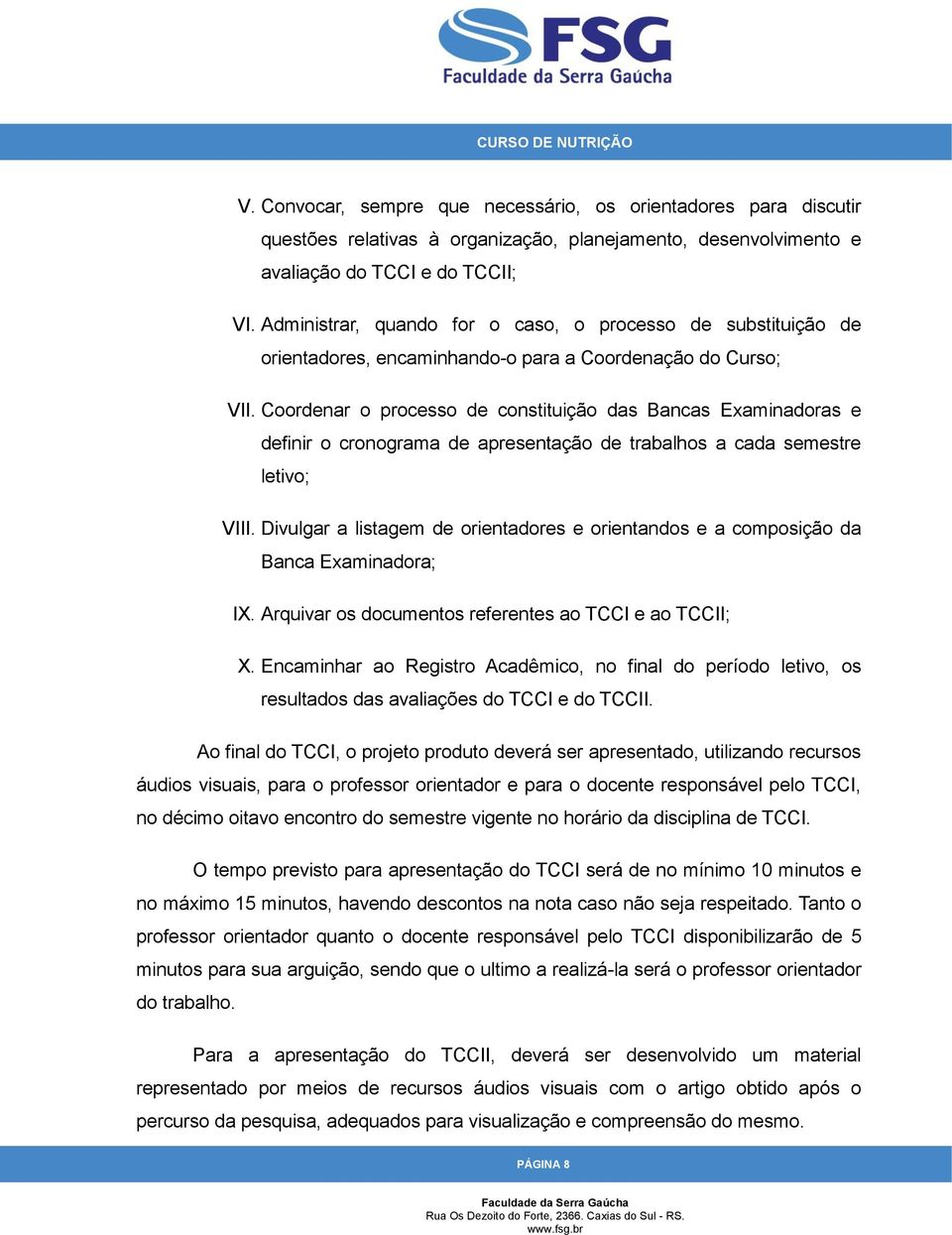 FSG
Faculdade da Serra Gaúcha

CURSO DE NUTRIÇÃO

V. Convocar, sempre que necessário, os orientadores para discutir questões relativas à organização, planejamento, desenvolvimento e avaliação do TCCI e do TCCII;

VI. Administrar, quando for o caso, o processo de substituição de orientadores, encaminhando-o para a Coordenação do Curso;

VII. Coordenar o processo de constituição das Bancas Examinadoras e definir o cronograma de apresentação de trabalhos a cada semestre letivo;

VIII. Divulgar a listagem de orientadores e orientandos e a composição da Banca Examinadora;

IX. Arquivar os documentos referentes ao TCCI e ao TCCII;

X. Encaminhar ao Registro Acadêmico, no final do período letivo, os resultados das avaliações do TCCI e do TCCII.

Ao final do TCCI, o projeto produto deverá ser apresentado, utilizando recursos áudios visuais, para o professor orientador e para o docente responsável pelo TCCI, no décimo oitavo encontro do semestre vigente no horário da disciplina de TCCI.

O tempo previsto para apresentação do TCCI será de no mínimo 10 minutos e no máximo 15 minutos, havendo descontos na nota caso não seja respeitado. Tanto o professor orientador quanto o docente responsável pelo TCCI disponibilizarão de 5 minutos para sua arguição, sendo que o ultimo a realizá-la será o professor orientador do trabalho.

Para a apresentação do TCCII, deverá ser desenvolvido um material representado por meios de recursos áudios visuais com o artigo obtido após o percurso da pesquisa, adequados para visualização e compreensão do mesmo.

PÁGINA 8

Faculdade da Serra Gaúcha
Rua Os Dezoito do Forte, 2366. Caxias do Sul - RS.
www.fsg.br